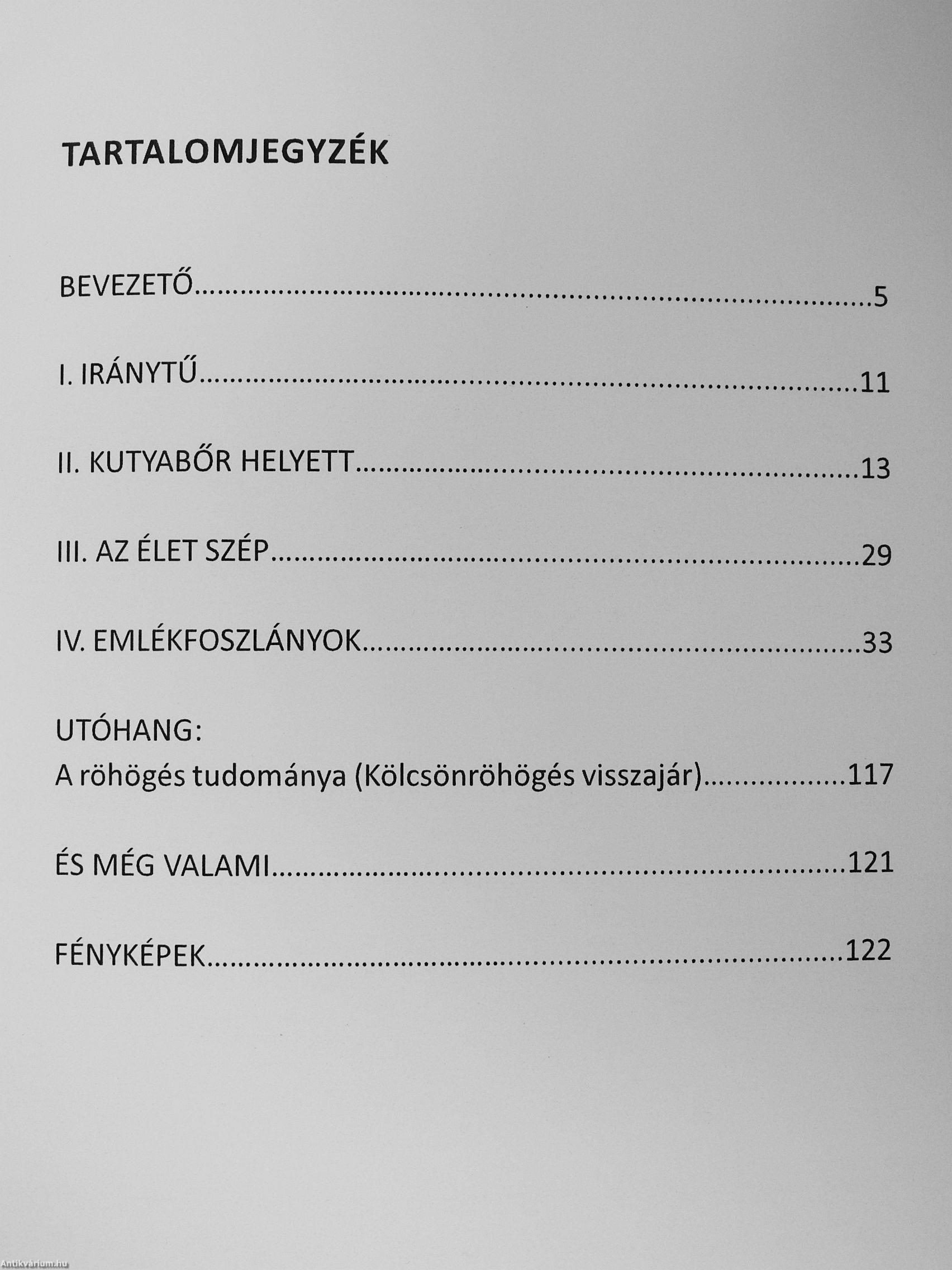 TARTALOMJEGYZÉK

BEVEZETŐ 5

I. IRÁNYTŰ 11

II. KUTYABŐR HELYETT 13

III. AZ ÉLET SZÉP 29

IV. EMLÉKFOSZLÁNYOK 33

UTÓHANG:
A röhögés tudománya (Kölcsönröhögés visszajár) 117

ÉS MÉG VALAMI 121

FÉNYKÉPEK 122

Antikvárium.hu